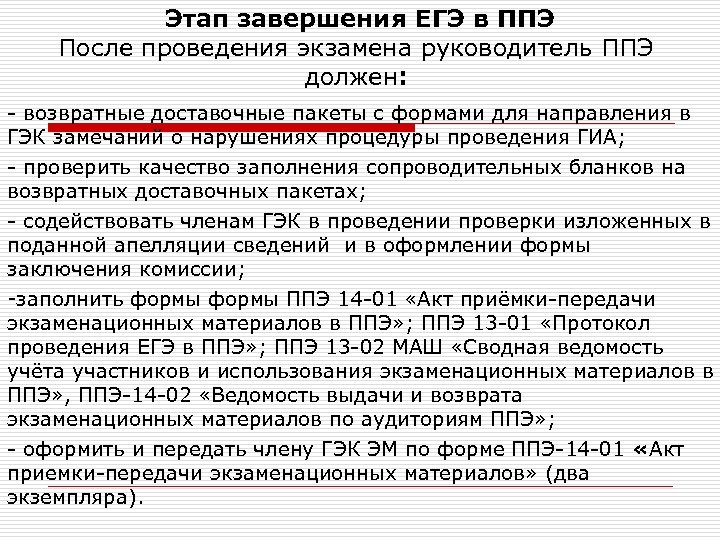 Этап завершения ЕГЭ в ППЭ
После проведения экзамена руководитель ППЭ должен:

- возвратные доставочные пакеты с формами для направления в ГЭК замечаний о нарушениях процедуры проведения ГИА;

- проверить качество заполнения сопроводительных бланков на возвратных доставочных пакетах;

- содействовать членам ГЭК в проведении проверки изложенных в поданной апелляции сведений и в оформлении формы заключения комиссии;

-заполнить формы формы ППЭ 14-01 «Акт приёмки-передачи экзаменационных материалов в ППЭ»; ППЭ 13-01 «Протокол проведения ЕГЭ в ППЭ»; ППЭ 13-02 МАШ «Сводная ведомость учёта участников и использования экзаменационных материалов в ППЭ», ППЭ-14-02 «Ведомость выдачи и возврата экзаменационных материалов по аудиториям ППЭ»;

- оформить и передать члену ГЭК ЭМ по форме ППЭ-14-01 «Акт приемки-передачи экзаменационных материалов» (два экземпляра).